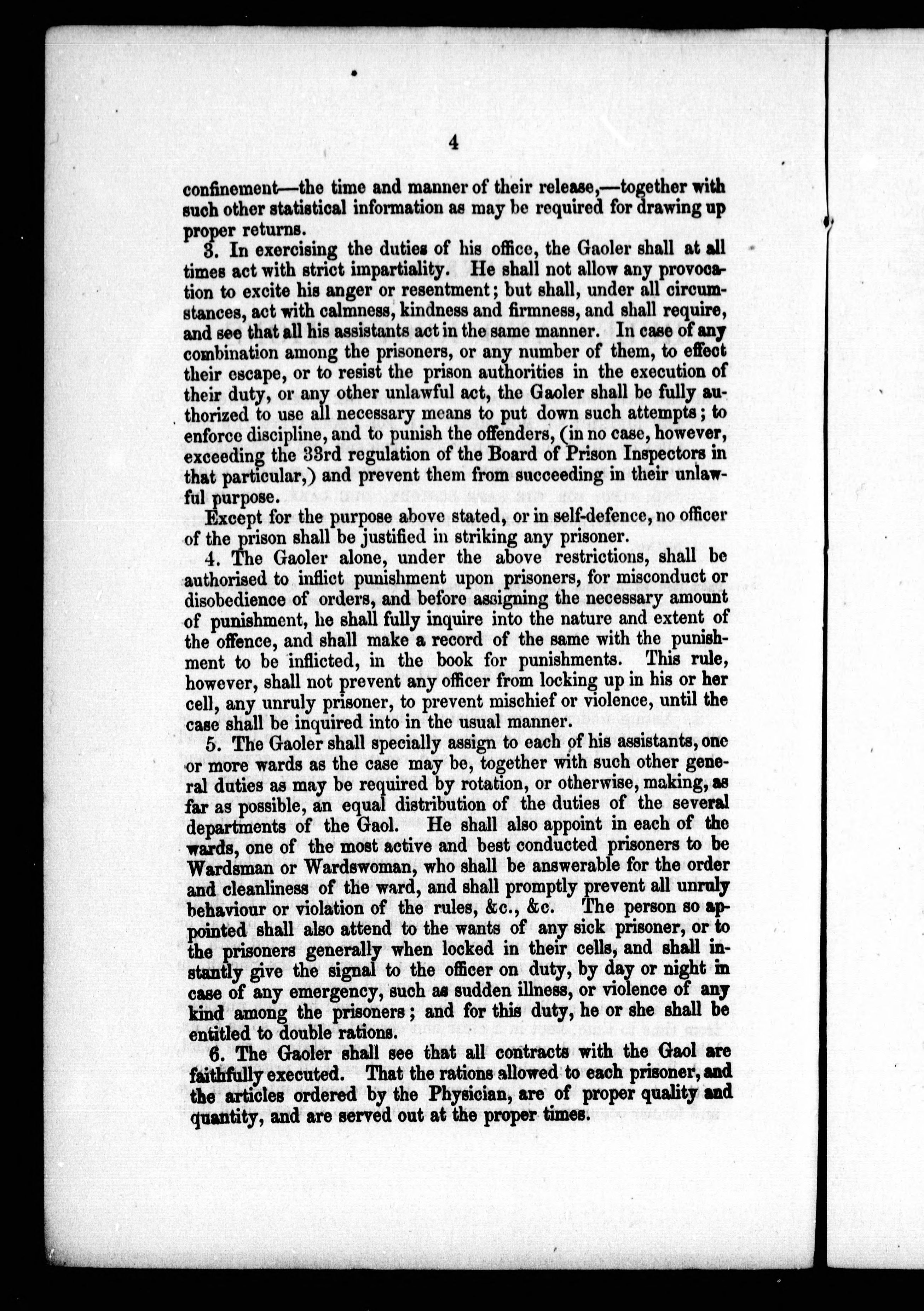 4

confinement—the time and manner of their release,—together with such other statistical information as may be required for drawing up proper returns.

3. In exercising the duties of his office, the Gaoler shall at all times act with strict impartiality. He shall not allow any provocation to excite his anger or resentment; but shall, under all circumstances, act with calmness, kindness and firmness, and shall require, and see that all his assistants act in the same manner. In case of any combination among the prisoners, or any number of them, to effect their escape, or to resist the prison authorities in the execution of their duty, or any other unlawful act, the Gaoler shall be fully authorized to use all necessary means to put down such attempts; to enforce discipline, and to punish the offenders, (in no case, however, exceeding the 33rd regulation of the Board of Prison Inspectors in that particular,) and prevent them from succeeding in their unlawful purpose.

Except for the purpose above stated, or in self-defence, no officer of the prison shall be justified in striking any prisoner.

4. The Gaoler alone, under the above restrictions, shall be authorised to inflict punishment upon prisoners, for misconduct or disobedience of orders, and before assigning the necessary amount of punishment, he shall fully inquire into the nature and extent of the offence, and shall make a record of the same with the punishment to be inflicted, in the book for punishments. This rule, however, shall not prevent any officer from locking up in his or her cell, any unruly prisoner, to prevent mischief or violence, until the case shall be inquired into in the usual manner.

5. The Gaoler shall specially assign to each of his assistants, one or more wards as the case may be, together with such other general duties as may be required by rotation, or otherwise, making, as far as possible, an equal distribution of the duties of the several departments of the Gaol. He shall also appoint in each of the wards, one of the most active and best conducted prisoners to be Wardsman or Wardswoman, who shall be answerable for the order and cleanliness of the ward, and shall promptly prevent all unruly behaviour or violation of the rules, &c., &c. The person so appointed shall also attend to the wants of any sick prisoner, or to the prisoners generally when locked in their cells, and shall instantly give the signal to the officer on duty, by day or night in case of any emergency, such as sudden illness, or violence of any kind among the prisoners; and for this duty, he or she shall be entitled to double rations.

6. The Gaoler shall see that all contracts with the Gaol are faithfully executed. That the rations allowed to each prisoner, and the articles ordered by the Physician, are of proper quality and quantity, and are served out at the proper times.